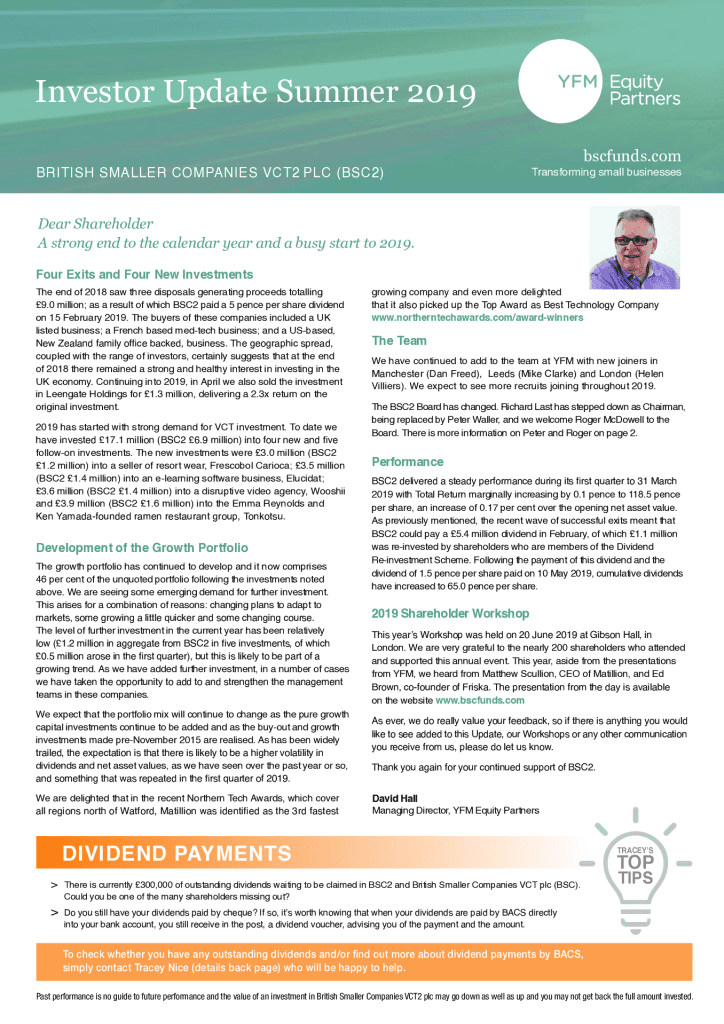 Investor Update Summer 2019

YFM Equity Partners

BRITISH SMALLER COMPANIES VCT2 PLC (BSC2)

bscfunds.com
Transforming small businesses

Dear Shareholder
A strong end to the calendar year and a busy start to 2019.

Four Exits and Four New Investments

The end of 2018 saw three disposals generating proceeds totalling £9.0 million; as a result of which BSC2 paid a 5 pence per share dividend on 15 February 2019. The buyers of these companies included a UK listed business; a French based med-tech business; and a US-based, New Zealand family office backed, business. The geographic spread, coupled with the range of investors, certainly suggests that at the end of 2018 there remained a strong and healthy interest in investing in the UK economy. Continuing into 2019, in April we also sold the investment in Leengate Holdings for £1.3 million, delivering a 2.3x return on the original investment.

2019 has started with strong demand for VCT investment. To date we have invested £17.1 million (BSC2 £6.9 million) into four new and five follow-on investments. The new investments were £3.0 million (BSC2 £1.2 million) into a seller of resort wear, Frescobol Carioca; £3.5 million (BSC2 £1.4 million) into an e-learning software business, Elucidat; £3.6 million (BSC2 £1.4 million) into a disruptive video agency, Wooshii and £3.9 million (BSC2 £1.6 million) into the Emma Reynolds and Ken Yamada-founded ramen restaurant group, Tonkotsu.

Development of the Growth Portfolio

The growth portfolio has continued to develop and it now comprises 46 per cent of the unquoted portfolio following the investments noted above. We are seeing some emerging demand for further investment. This arises for a combination of reasons: changing plans to adapt to markets, some growing a little quicker and some changing course. The level of further investment in the current year has been relatively low (£1.2 million in aggregate from BSC2 in five investments, of which £0.5 million arose in the first quarter), but this is likely to be part of a growing trend. As we have added further investment, in a number of cases we have taken the opportunity to add to and strengthen the management teams in these companies.

We expect that the portfolio mix will continue to change as the pure growth capital investments continue to be added and as the buy-out and growth investments made pre-November 2015 are realised. As has been widely trailed, the expectation is that there is likely to be a higher volatility in dividends and net asset values, as we have seen over the past year or so, and something that was repeated in the first quarter of 2019.

We are delighted that in the recent Northern Tech Awards, which cover all regions north of Watford, Matillion was identified as the 3rd fastest growing company and even more delighted that it also picked up the Top Award as Best Technology Company www.northerntechawards.com/award-winners

The Team

We have continued to add to the team at YFM with new joiners in Manchester (Dan Freed), Leeds (Mike Clarke) and London (Helen Villiers). We expect to see more recruits joining throughout 2019.

The BSC2 Board has changed. Richard Last has stepped down as Chairman, being replaced by Peter Waller, and we welcome Roger McDowell to the Board. There is more information on Peter and Roger on page 2.

Performance

BSC2 delivered a steady performance during its first quarter to 31 March 2019 with Total Return marginally increasing by 0.1 pence to 118.5 pence per share, an increase of 0.17 per cent over the opening net asset value. As previously mentioned, the recent wave of successful exits meant that BSC2 could pay a £5.4 million dividend in February, of which £1.1 million was re-invested by shareholders who are members of the Dividend Re-investment Scheme. Following the payment of this dividend and the dividend of 1.5 pence per share paid on 10 May 2019, cumulative dividends have increased to 65.0 pence per share.

2019 Shareholder Workshop

This year's Workshop was held on 20 June 2019 at Gibson Hall, in London. We are very grateful to the nearly 200 shareholders who attended and supported this annual event. This year, aside from the presentations from YFM, we heard from Matthew Scullion, CEO of Matillion, and Ed Brown, co-founder of Friska. The presentation from the day is available on the website www.bscfunds.com

As ever, we do really value your feedback, so if there is anything you would like to see added to this Update, our Workshops or any other communication you receive from us, please do let us know.

Thank you again for your continued support of BSC2.

David Hall
Managing Director, YFM Equity Partners

DIVIDEND PAYMENTS

TRACEY'S TOP TIPS

> There is currently £300,000 of outstanding dividends waiting to be claimed in BSC2 and British Smaller Companies VCT plc (BSC). Could you be one of the many shareholders missing out?

> Do you still have your dividends paid by cheque? If so, it's worth knowing that when your dividends are paid by BACS directly into your bank account, you still receive in the post, a dividend voucher, advising you of the payment and the amount.

To check whether you have any outstanding dividends and/or find out more about dividend payments by BACS, simply contact Tracey Nice (details back page) who will be happy to help.

Past performance is no guide to future performance and the value of an investment in British Smaller Companies VCT2 plc may go down as well as up and you may not get back the full amount invested.